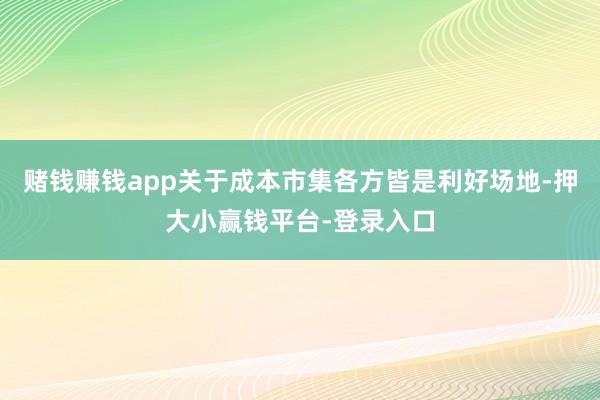 赌钱赚钱app关于成本市集各方皆是利好场地-押大小赢钱平台-登录入口